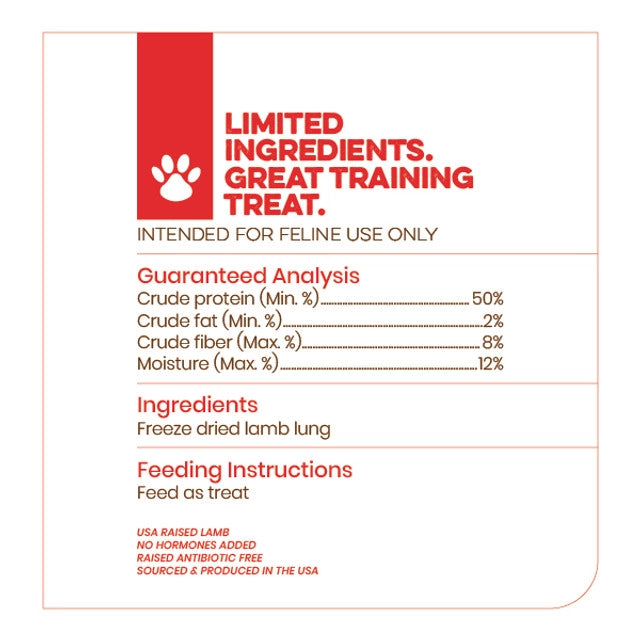 LIMITED INGREDIENTS. GREAT TRAINING TREAT.

INTENDED FOR FELINE USE ONLY

Guaranteed Analysis
Crude protein (Min. %) 50%
Crude fat (Min. %) 2%
Crude fiber (Max. %) 8%
Moisture (Max. %) 12%

Ingredients
Freeze dried lamb lung

Feeding Instructions
Feed as treat

USA RAISED LAMB
NO HORMONES ADDED
RAISED ANTIBIOTIC FREE
SOURCED & PRODUCED IN THE USA